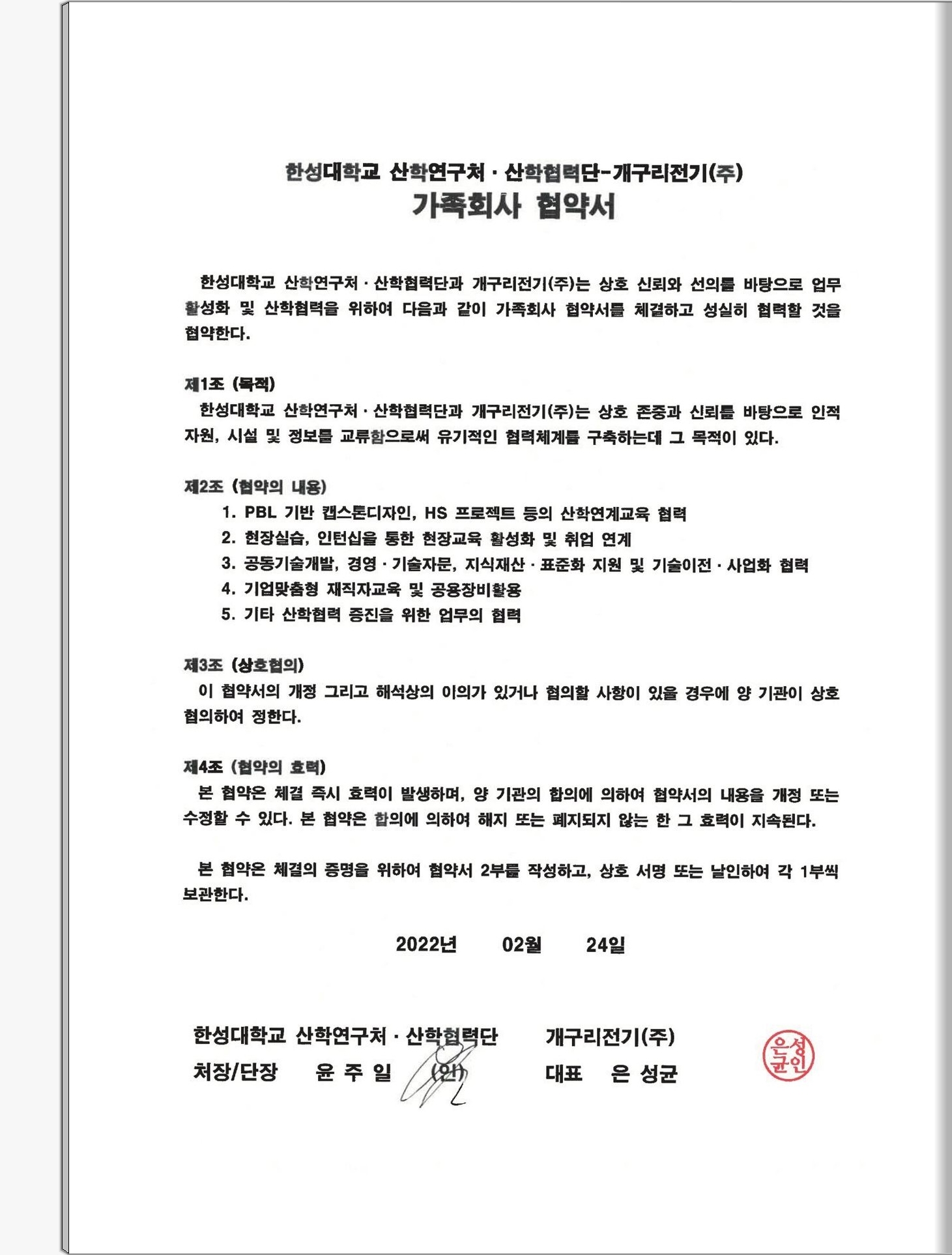 한성대학교 산학연구처 · 산학협력단-개구리전기(주)
가족회사 협약서

한성대학교 산학연구처 · 산학협력단과 개구리전기(주)는 상호 신뢰와 선의를 바탕으로 업무 활성화 및 산학협력을 위하여 다음과 같이 가족회사 협약서를 체결하고 성실히 협력할 것을 협약한다.

제1조 (목적)
한성대학교 산학연구처 · 산학협력단과 개구리전기(주)는 상호 존중과 신뢰를 바탕으로 인적 자원, 시설 및 정보를 교류함으로써 유기적인 협력체계를 구축하는데 그 목적이 있다.

제2조 (협약의 내용)
1. PBL 기반 캡스톤디자인, HS 프로젝트 등의 산학연계교육 협력
2. 현장실습, 인턴십을 통한 현장교육 활성화 및 취업 연계
3. 공동기술개발, 경영 · 기술자문, 지식재산 · 표준화 지원 및 기술이전 · 사업화 협력
4. 기업맞춤형 재직자교육 및 공용장비활용
5. 기타 산학협력 증진을 위한 업무의 협력

제3조 (상호협의)
이 협약서의 개정 그리고 해석상의 이의가 있거나 협의할 사항이 있을 경우에 양 기관이 상호 협의하여 정한다.

제4조 (협약의 효력)
본 협약은 체결 즉시 효력이 발생하며, 양 기관의 합의에 의하여 협약서의 내용을 개정 또는 수정할 수 있다. 본 협약은 합의에 의하여 해지 또는 폐지되지 않는 한 그 효력이 지속된다.

본 협약은 체결의 증명을 위하여 협약서 2부를 작성하고, 상호 서명 또는 날인하여 각 1부씩 보관한다.

2022년 02월 24일

한성대학교 산학연구처 · 산학협력단
처장/단장 윤 주 일 (인)

개구리전기(주)
대표 은 성균

은성균인